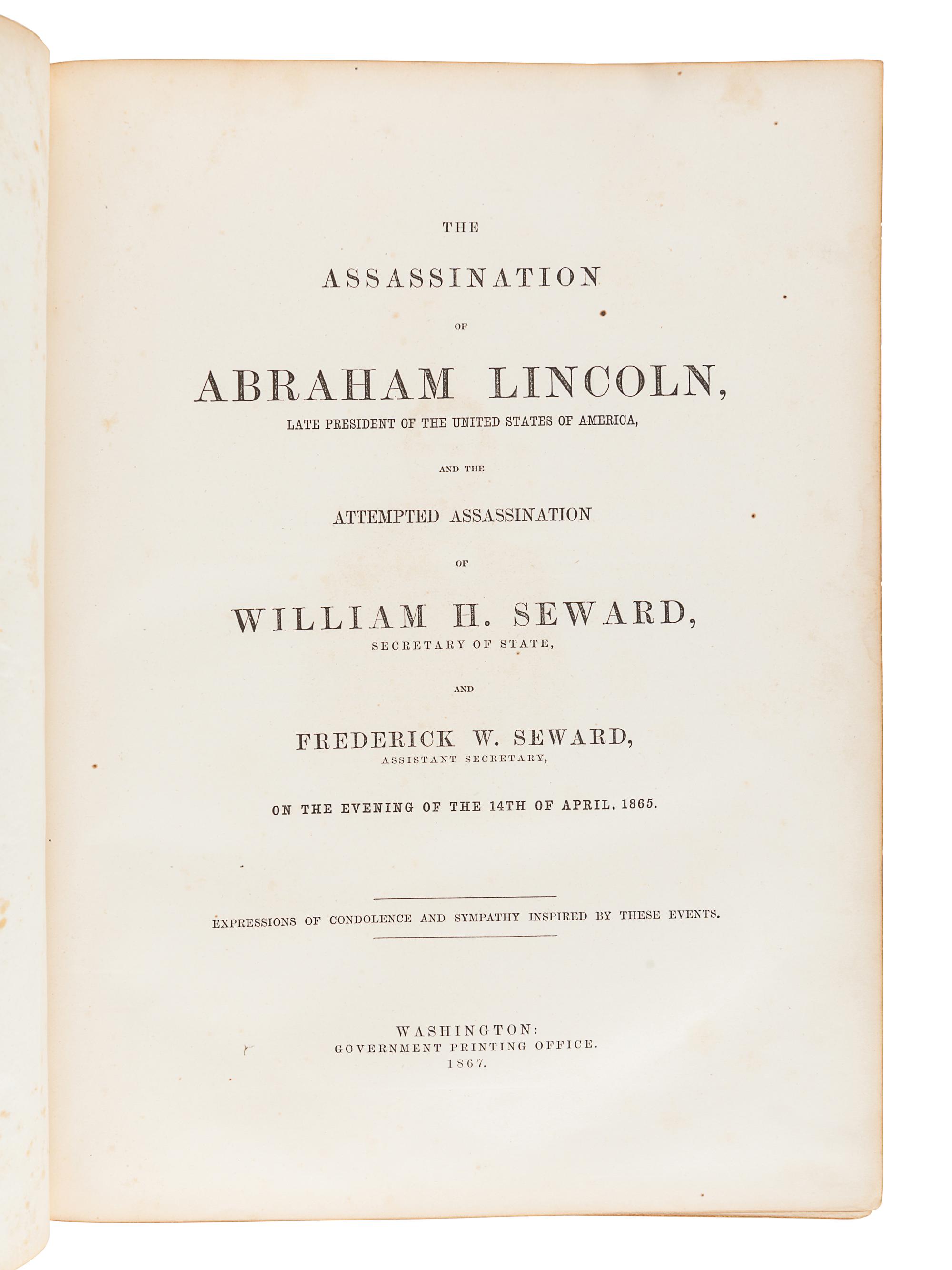 THE

ASSASSINATION

OF

ABRAHAM LINCOLN,

LATE PRESIDENT OF THE UNITED STATES OF AMERICA,

AND THE

ATTEMPTED ASSASSINATION

OF

WILLIAM H. SEWARD,

SECRETARY OF STATE,

AND

FREDERICK W. SEWARD,

ASSISTANT SECRETARY,

ON THE EVENING OF THE 14TH OF APRIL, 1865.

EXPRESSIONS OF CONDOLENCE AND SYMPATHY INSPIRED BY THESE EVENTS.

WASHINGTON:
GOVERNMENT PRINTING OFFICE.
1867.